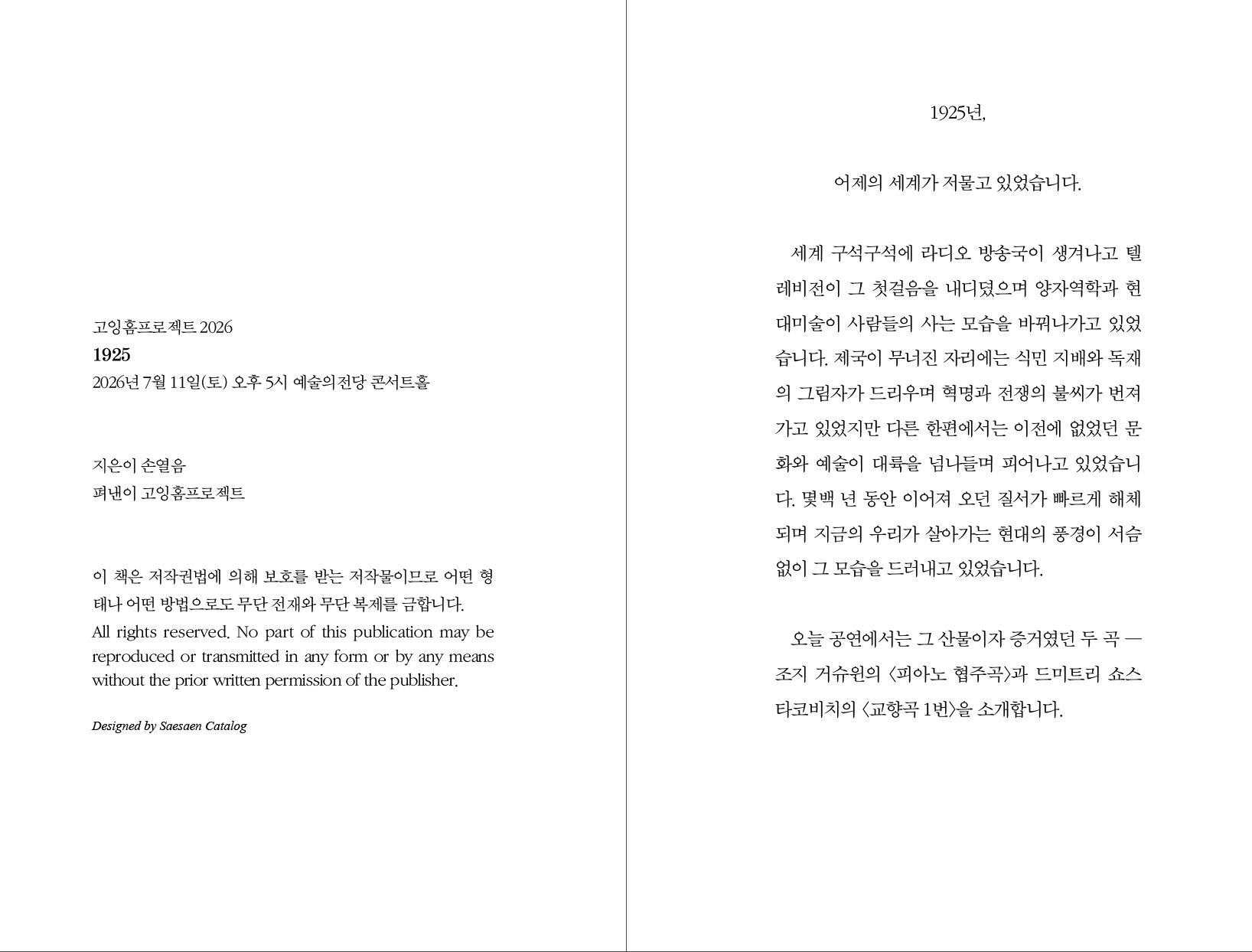 고잉홈프로젝트 2026
1925
2026년 7월 11일(토) 오후 5시 예술의전당 콘서트홀

지은이 손열음
펴낸이 고잉홈프로젝트

이 책은 저작권법에 의해 보호를 받는 저작물이므로 어떤 형태나 어떤 방법으로도 무단 전재와 무단 복제를 금합니다.
All rights reserved. No part of this publication may be reproduced or transmitted in any form or by any means without the prior written permission of the publisher.

Designed by Saesaen Catalog

1925년,

어제의 세계가 저물고 있었습니다.

세계 구석구석에 라디오 방송국이 생겨나고 텔레비전이 그 첫걸음을 내디뎠으며 양자역학과 현대미술이 사람들의 사는 모습을 바꿔나가고 있었습니다. 제국이 무너진 자리에는 식민 지배와 독재의 그림자가 드리우며 혁명과 전쟁의 불씨가 번져가고 있었지만 다른 한편에서는 이전에 없었던 문화와 예술이 대륙을 넘나들며 피어나고 있었습니다. 몇백 년 동안 이어져 오던 질서가 빠르게 해체되며 지금의 우리가 살아가는 현대의 풍경이 서슴없이 그 모습을 드러내고 있었습니다.

오늘 공연에서는 그 산물이자 증거였던 두 곡 — 조지 거슈윈의 〈피아노 협주곡〉과 드미트리 쇼스타코비치의 〈교향곡 1번〉을 소개합니다.